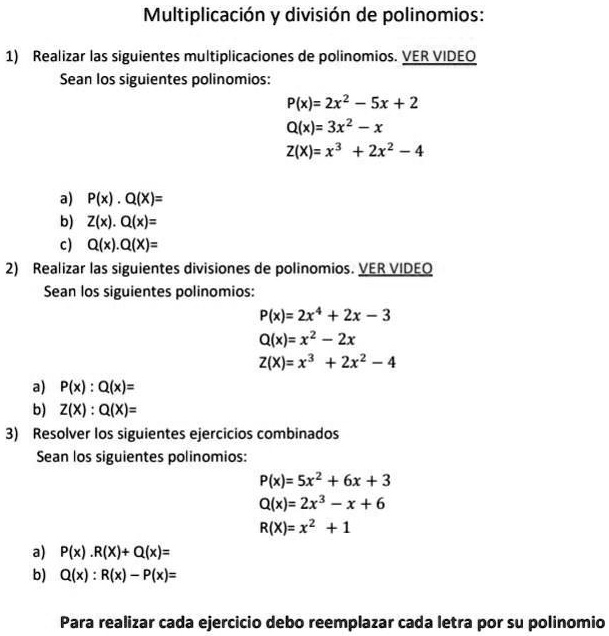 Multiplicación y división de polinomios:

1) Realizar las siguientes multiplicaciones de polinomios. VER VIDEO

Sean los siguientes polinomios:

P(x)= $2x^2 - 5x + 2$
Q(x)= $3x^2 - x$
Z(X)= $x^3 + 2x^2 - 4$

a) P(x) . Q(X)=
b) Z(x). Q(x)=
c) Q(x).Q(X)=

2) Realizar las siguientes divisiones de polinomios. VER VIDEO

Sean los siguientes polinomios:

P(x)= $2x^4 + 2x - 3$
Q(x)= $x^2 - 2x$
Z(X)= $x^3 + 2x^2 - 4$

a) P(x) : Q(x)=
b) Z(X) : Q(X)=

3) Resolver los siguientes ejercicios combinados

Sean los siguientes polinomios:

P(x)= $5x^2 + 6x + 3$
Q(x)= $2x^3 - x + 6$
R(X)= $x^2 + 1$

a) P(x) .R(X)+ Q(x)=
b) Q(x) : R(x) – P(x)=

Para realizar cada ejercicio debo reemplazar cada letra por su polinomio